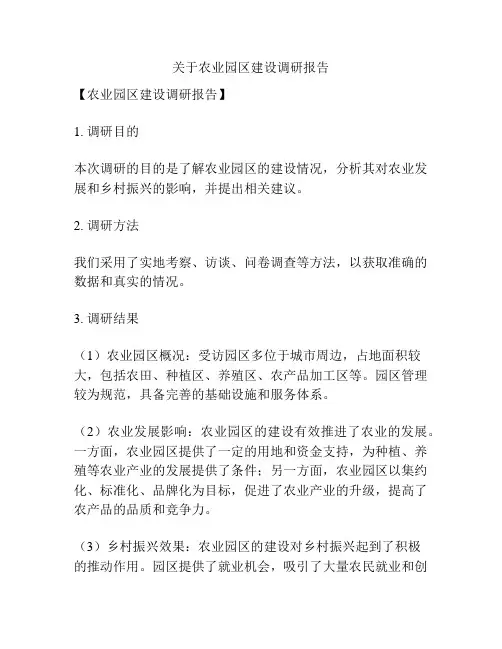 关于农业园区建设调研报告

【农业园区建设调研报告】

1. 调研目的

本次调研的目的是了解农业园区的建设情况，分析其对农业发展和乡村振兴的影响，并提出相关建议。

2. 调研方法

我们采用了实地考察、访谈、问卷调查等方法，以获取准确的数据和真实的情况。

3. 调研结果

（1）农业园区概况：受访园区多位于城市周边，占地面积较大，包括农田、种植区、养殖区、农产品加工区等。园区管理较为规范，具备完善的基础设施和服务体系。

（2）农业发展影响：农业园区的建设有效推进了农业的发展。一方面，农业园区提供了一定的用地和资金支持，为种植、养殖等农业产业的发展提供了条件；另一方面，农业园区以集约化、标准化、品牌化为目标，促进了农业产业的升级，提高了农产品的品质和竞争力。

（3）乡村振兴效果：农业园区的建设对乡村振兴起到了积极的推动作用。园区提供了就业机会，吸引了大量农民就业和创